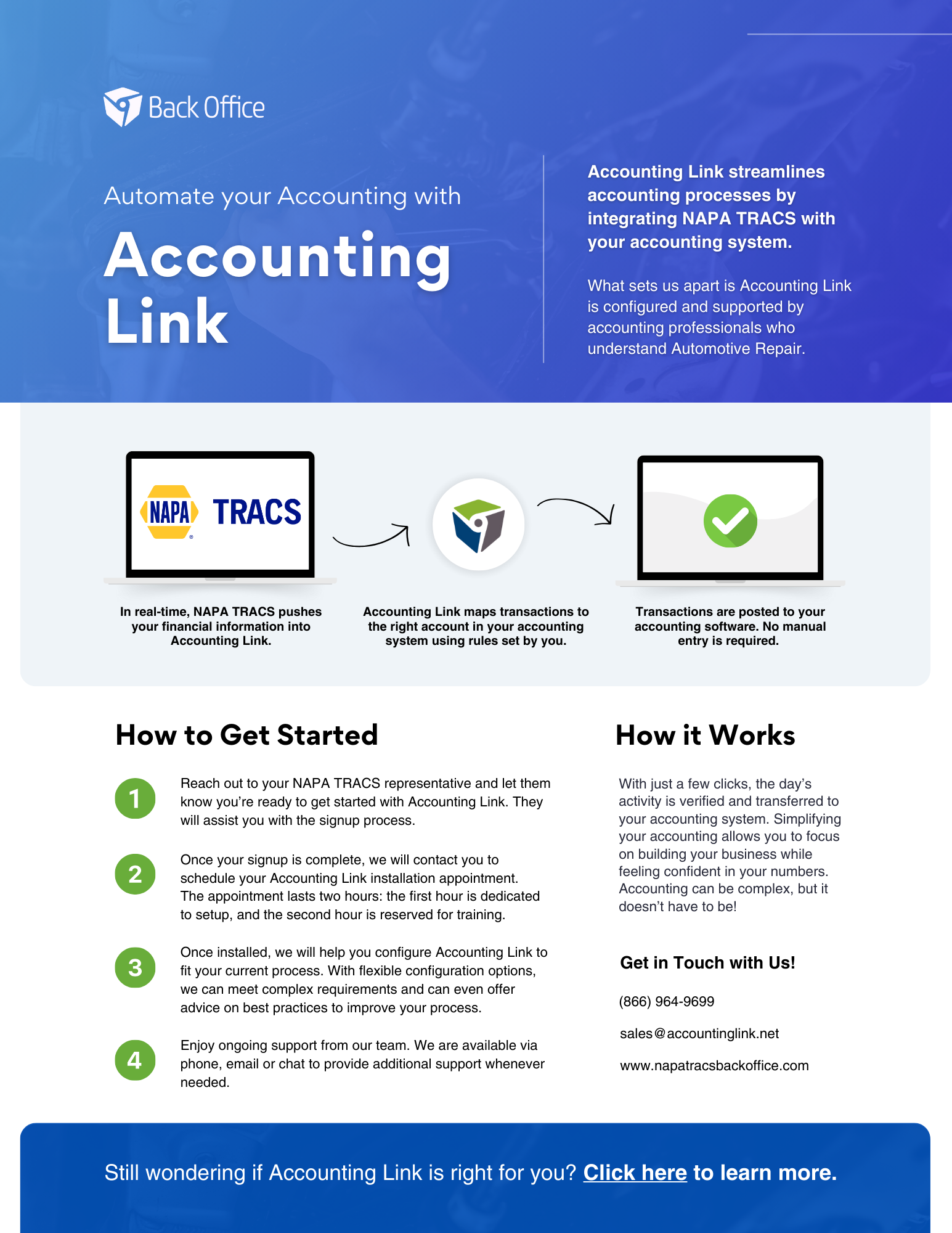 Back Office

Automate your Accounting with

Accounting Link

Accounting Link streamlines accounting processes by integrating NAPA TRACS with your accounting system.

What sets us apart is Accounting Link is configured and supported by accounting professionals who understand Automotive Repair.

NAPA TRACS

In real-time, NAPA TRACS pushes your financial information into Accounting Link.

Accounting Link maps transactions to the right account in your accounting system using rules set by you.

Transactions are posted to your accounting software. No manual entry is required.

How to Get Started

1 Reach out to your NAPA TRACS representative and let them know you're ready to get started with Accounting Link. They will assist you with the signup process.

2 Once your signup is complete, we will contact you to schedule your Accounting Link installation appointment. The appointment lasts two hours: the first hour is dedicated to setup, and the second hour is reserved for training.

3 Once installed, we will help you configure Accounting Link to fit your current process. With flexible configuration options, we can meet complex requirements and can even offer advice on best practices to improve your process.

4 Enjoy ongoing support from our team. We are available via phone, email or chat to provide additional support whenever needed.

How it Works

With just a few clicks, the day's activity is verified and transferred to your accounting system. Simplifying your accounting allows you to focus on building your business while feeling confident in your numbers. Accounting can be complex, but it doesn't have to be!

Get in Touch with Us!

(866) 964-9699

sales@accountinglink.net

www.napatracsbackoffice.com

Still wondering if Accounting Link is right for you? Click here to learn more.